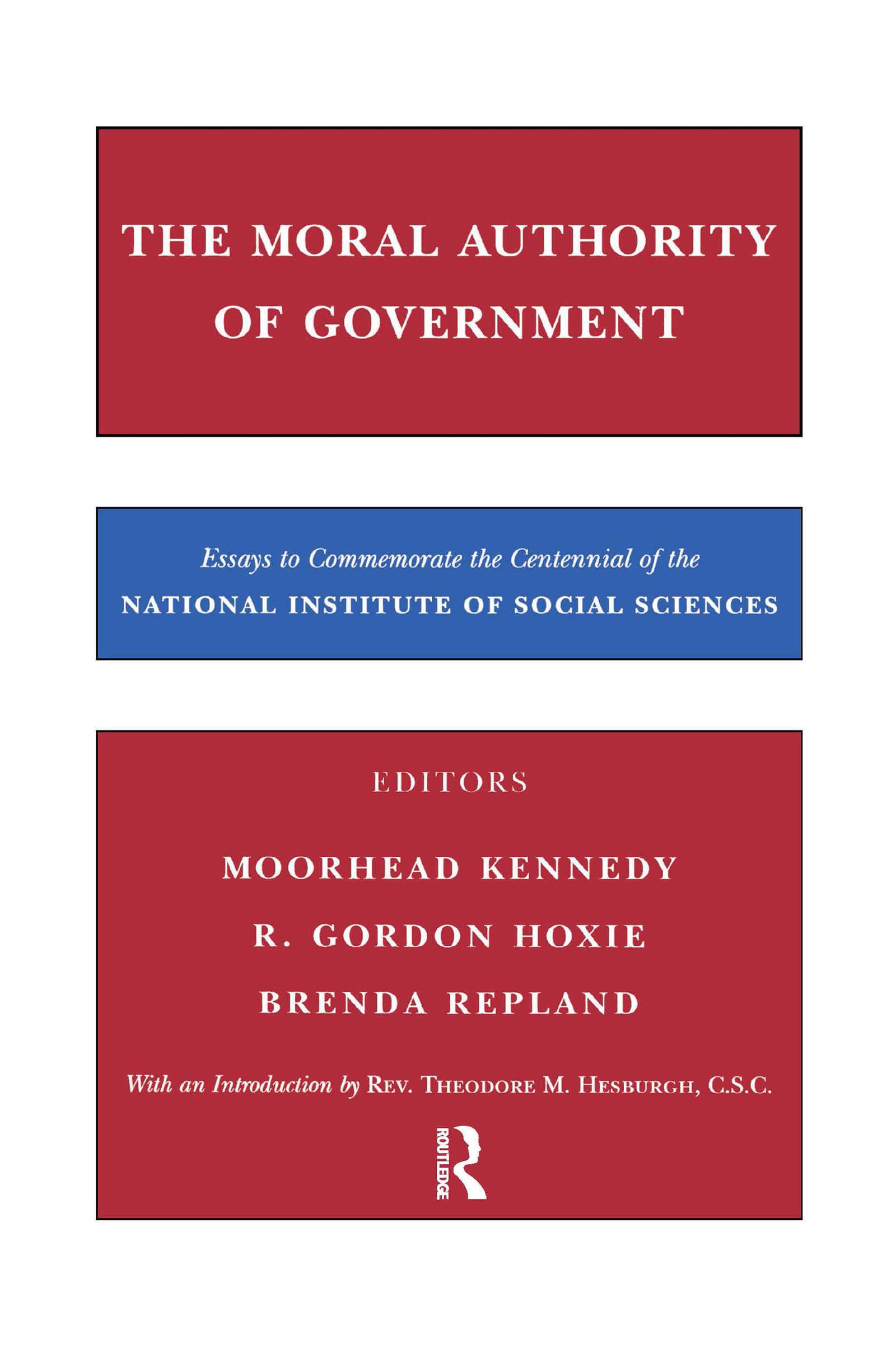 THE MORAL AUTHORITY OF GOVERNMENT

Essays to Commemorate the Centennial of the NATIONAL INSTITUTE OF SOCIAL SCIENCES

EDITORS

MOORHEAD KENNEDY

R. GORDON HOXIE

BRENDA REPLAND

With an Introduction by REV. THEODORE M. HESBURGH, C.S.C.

ROUTLEDGE